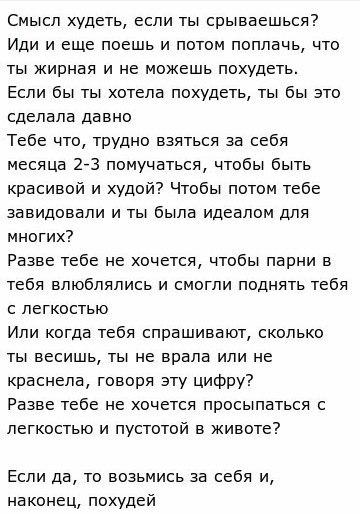 Смысл худеть, если ты срываешься?
Иди и еще поешь и потом поплачь, что ты жирная и не можешь похудеть.
Если бы ты хотела похудеть, ты бы это сделала давно
Тебе что, трудно взяться за себя месяца 2-3 помучаться, чтобы быть красивой и худой? Чтобы потом тебе завидовали и ты была идеалом для многих?
Разве тебе не хочется, чтобы парни в тебя влюблялись и смогли поднять тебя с легкостью
Или когда тебя спрашивают, сколько ты весишь, ты не врала или не краснела, говоря эту цифру?
Разве тебе не хочется просыпаться с легкостью и пустотой в животе?

Если да, то возьмись за себя и, наконец, похудей